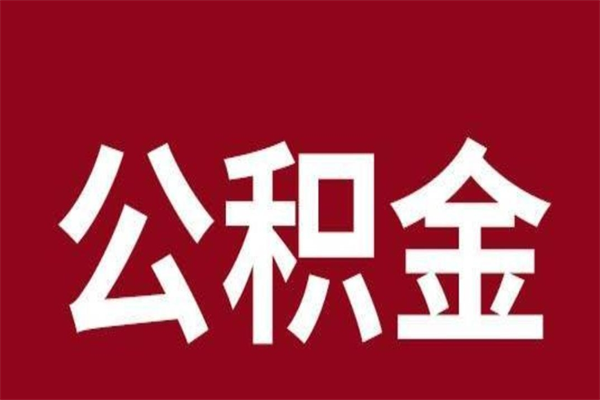 公积金